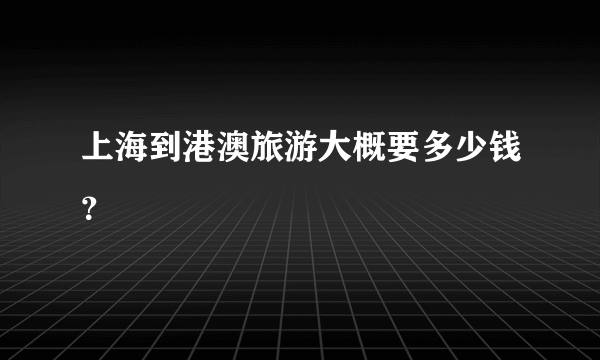 上海到港澳旅游大概要多少钱?